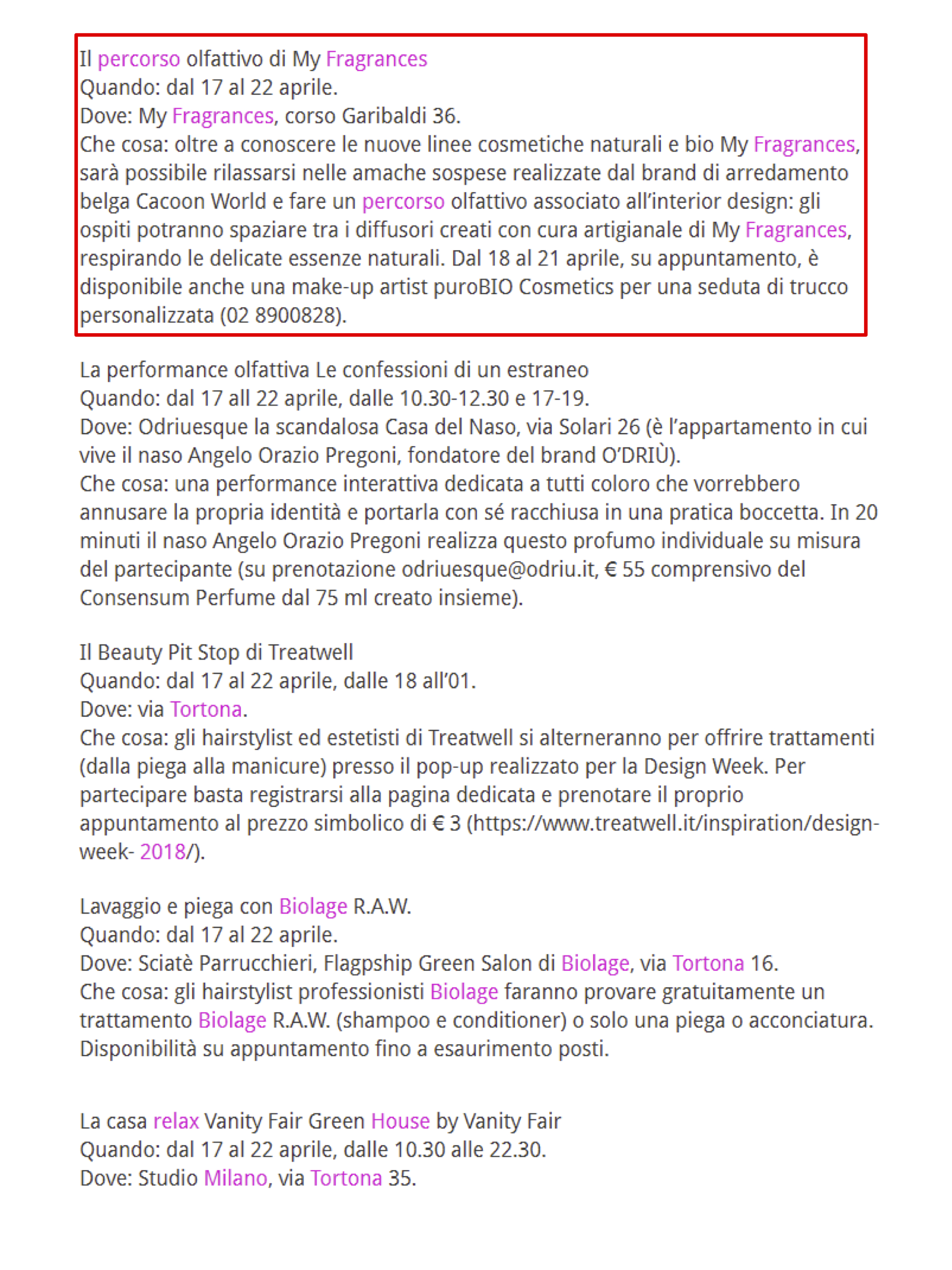 Il percorso olfattivo di My Fragrances
Quando: dal 17 al 22 aprile.
Dove: My Fragrances, corso Garibaldi 36.
Che cosa: oltre a conoscere le nuove linee cosmetiche naturali e bio My Fragrances, sarà possibile rilassarsi nelle amache sospese realizzate dal brand di arredamento belga Cacoon World e fare un percorso olfattivo associato all'interior design: gli ospiti potranno spaziare tra i diffusori creati con cura artigianale di My Fragrances, respirando le delicate essenze naturali. Dal 18 al 21 aprile, su appuntamento, è disponibile anche una make-up artist puroBIO Cosmetics per una seduta di trucco personalizzata (02 8900828).

La performance olfattiva Le confessioni di un estraneo
Quando: dal 17 all 22 aprile, dalle 10.30-12.30 e 17-19.
Dove: Odriuesque la scandalosa Casa del Naso, via Solari 26 (è l'appartamento in cui vive il naso Angelo Orazio Pregoni, fondatore del brand O'DRIÙ).
Che cosa: una performance interattiva dedicata a tutti coloro che vorrebbero annusare la propria identità e portarla con sé racchiusa in una pratica boccetta. In 20 minuti il naso Angelo Orazio Pregoni realizza questo profumo individuale su misura del partecipante (su prenotazione odriuesque@odriu.it, € 55 comprensivo del Consensum Perfume dal 75 ml creato insieme).

Il Beauty Pit Stop di Treatwell
Quando: dal 17 al 22 aprile, dalle 18 all'01.
Dove: via Tortona.
Che cosa: gli hairstylist ed estetisti di Treatwell si alterneranno per offrire trattamenti (dalla piega alla manicure) presso il pop-up realizzato per la Design Week. Per partecipare basta registrarsi alla pagina dedicata e prenotare il proprio appuntamento al prezzo simbolico di € 3 (https://www.treatwell.it/inspiration/design-week- 2018/).

Lavaggio e piega con Biolage R.A.W.
Quando: dal 17 al 22 aprile.
Dove: Sciatè Parrucchieri, Flagpship Green Salon di Biolage, via Tortona 16.
Che cosa: gli hairstylist professionisti Biolage faranno provare gratuitamente un trattamento Biolage R.A.W. (shampoo e conditioner) o solo una piega o acconciatura. Disponibilità su appuntamento fino a esaurimento posti.

La casa relax Vanity Fair Green House by Vanity Fair
Quando: dal 17 al 22 aprile, dalle 10.30 alle 22.30.
Dove: Studio Milano, via Tortona 35.